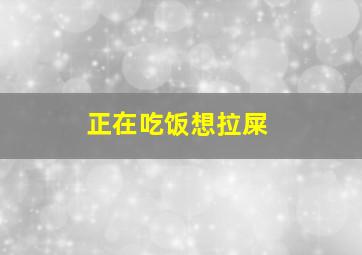 正在吃饭想拉屎